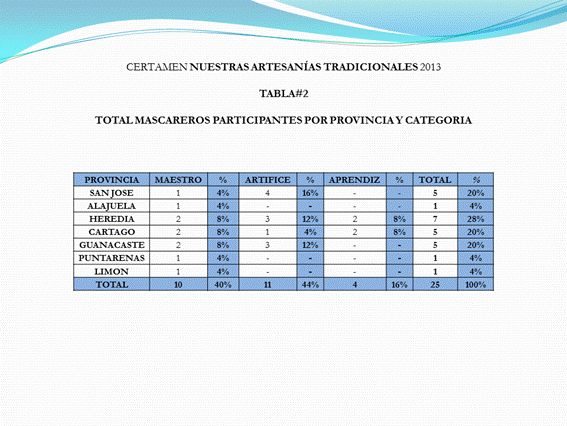 CERTAMEN NUESTRAS ARTESANÍAS TRADICIONALES 2013

TABLA#2

TOTAL MASCAREROS PARTICIPANTES POR PROVINCIA Y CATEGORIA

| PROVINCIA | MAESTRO | % | ARTIFICE | % | APRENDIZ | % | TOTAL | % |
|---|---|---|---|---|---|---|---|---|
| SAN JOSE | 1 | 4% | 4 | 16% | - | - | 5 | 20% |
| ALAJUELA | 1 | 4% | - | - | - | - | 1 | 4% |
| HEREDIA | 2 | 8% | 3 | 12% | 2 | 8% | 7 | 28% |
| CARTAGO | 2 | 8% | 1 | 4% | 2 | 8% | 5 | 20% |
| GUANACASTE | 2 | 8% | 3 | 12% | - | - | 5 | 20% |
| PUNTARENAS | 1 | 4% | - | - | - | - | 1 | 4% |
| LIMON | 1 | 4% | - | - | - | - | 1 | 4% |
| TOTAL | 10 | 40% | 11 | 44% | 4 | 16% | 25 | 100% |